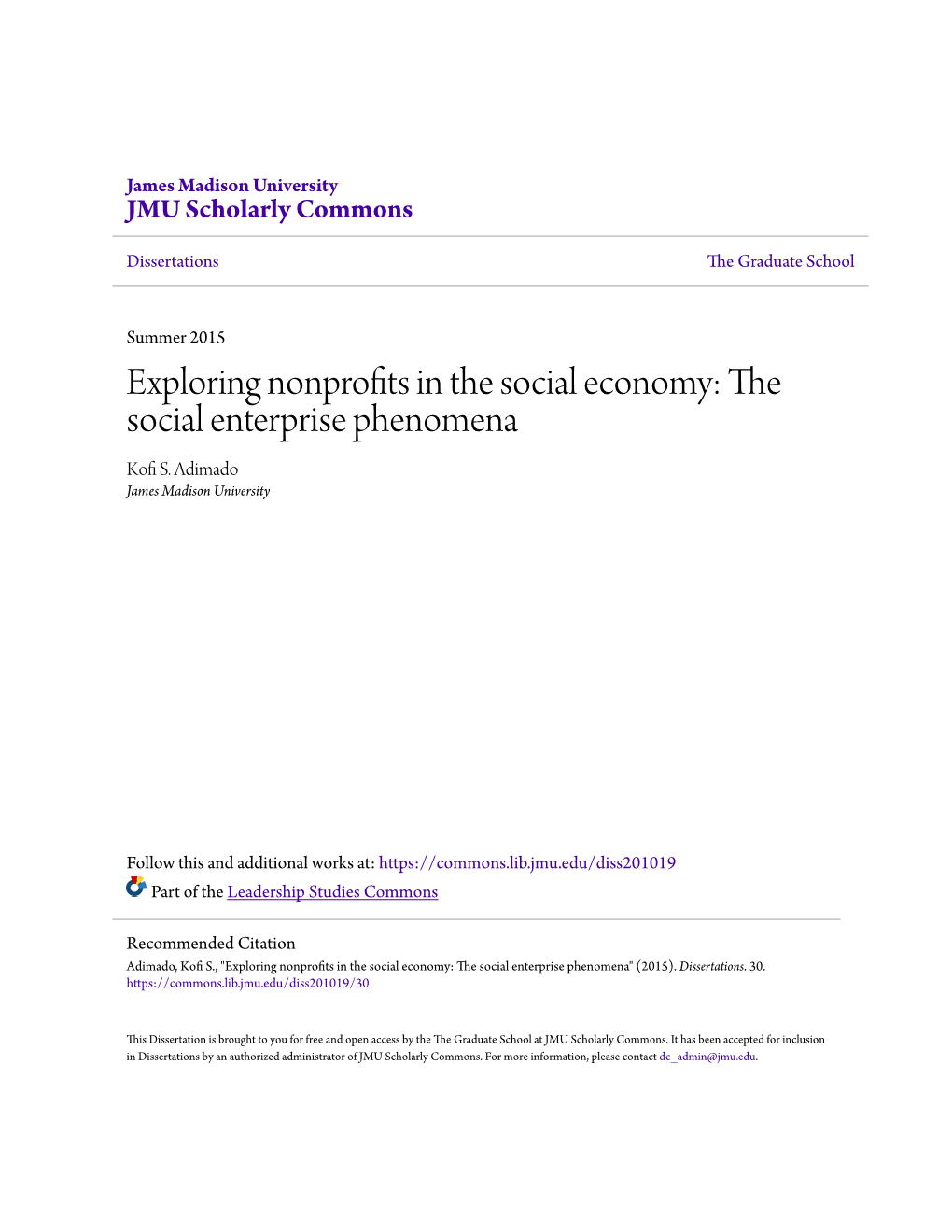 James Madison University
JMU Scholarly Commons

Dissertations

The Graduate School

Summer 2015

Exploring nonprofits in the social economy: The social enterprise phenomena

Kofi S. Adimado
James Madison University

Follow this and additional works at: https://commons.lib.jmu.edu/diss201019

Part of the Leadership Studies Commons

Recommended Citation
Adimado, Kofi S., "Exploring nonprofits in the social economy: The social enterprise phenomena" (2015). Dissertations. 30. https://commons.lib.jmu.edu/diss201019/30

This Dissertation is brought to you for free and open access by the The Graduate School at JMU Scholarly Commons. It has been accepted for inclusion in Dissertations by an authorized administrator of JMU Scholarly Commons. For more information, please contact dc_admin@jmu.edu.